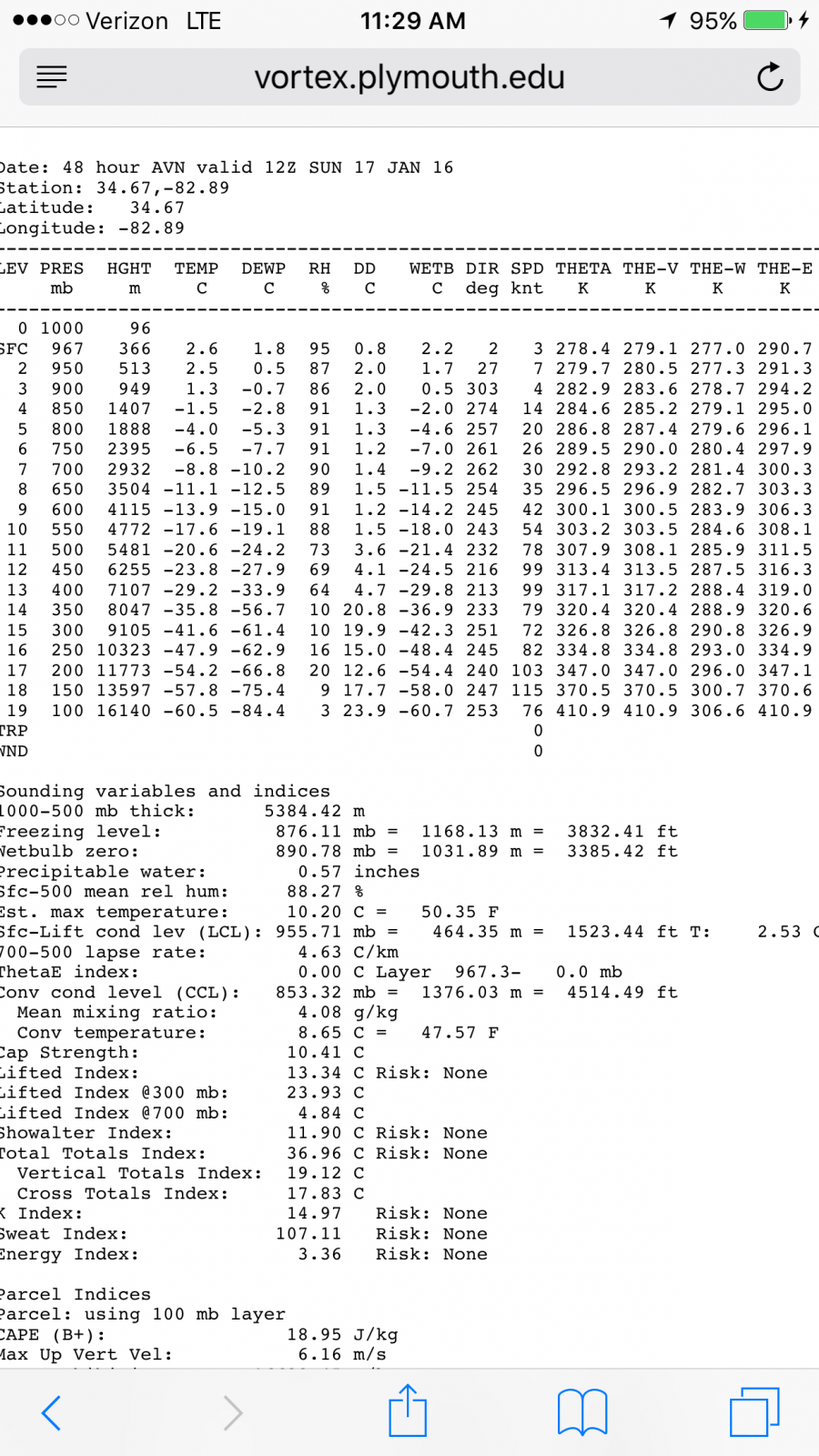 ●●●○○ Verizon LTE 11:29 AM 95%

vortex.plymouth.edu

Date: 48 hour AVN valid 12Z SUN 17 JAN 16
Station: 34.67,-82.89
Latitude: 34.67
Longitude: -82.89

| LEV | PRES mb | HGHT m | TEMP C | DEWP C | RH % | DD C | WETB C | DIR deg | SPD knt | THETA K | THE-V K | THE-W K | THE-E K |
|---|---|---|---|---|---|---|---|---|---|---|---|---|---|
| 0 | 1000 | 96 | | | | | | | | | | | |
| SFC | 967 | 366 | 2.6 | 1.8 | 95 | 0.8 | 2.2 | 2 | 3 | 278.4 | 279.1 | 277.0 | 290.7 |
| 2 | 950 | 513 | 2.5 | 0.5 | 87 | 2.0 | 1.7 | 27 | 7 | 279.7 | 280.5 | 277.3 | 291.3 |
| 3 | 900 | 949 | 1.3 | -0.7 | 86 | 2.0 | 0.5 | 303 | 4 | 282.9 | 283.6 | 278.7 | 294.2 |
| 4 | 850 | 1407 | -1.5 | -2.8 | 91 | 1.3 | -2.0 | 274 | 14 | 284.6 | 285.2 | 279.1 | 295.0 |
| 5 | 800 | 1888 | -4.0 | -5.3 | 91 | 1.3 | -4.6 | 257 | 20 | 286.8 | 287.4 | 279.6 | 296.1 |
| 6 | 750 | 2395 | -6.5 | -7.7 | 91 | 1.2 | -7.0 | 261 | 26 | 289.5 | 290.0 | 280.4 | 297.9 |
| 7 | 700 | 2932 | -8.8 | -10.2 | 90 | 1.4 | -9.2 | 262 | 30 | 292.8 | 293.2 | 281.4 | 300.3 |
| 8 | 650 | 3504 | -11.1 | -12.5 | 89 | 1.5 | -11.5 | 254 | 35 | 296.5 | 296.9 | 282.7 | 303.3 |
| 9 | 600 | 4115 | -13.9 | -15.0 | 91 | 1.2 | -14.2 | 245 | 42 | 300.1 | 300.5 | 283.9 | 306.3 |
| 10 | 550 | 4772 | -17.6 | -19.1 | 88 | 1.5 | -18.0 | 243 | 54 | 303.2 | 303.5 | 284.6 | 308.1 |
| 11 | 500 | 5481 | -20.6 | -24.2 | 73 | 3.6 | -21.4 | 232 | 78 | 307.9 | 308.1 | 285.9 | 311.5 |
| 12 | 450 | 6255 | -23.8 | -27.9 | 69 | 4.1 | -24.5 | 216 | 99 | 313.4 | 313.5 | 287.5 | 316.3 |
| 13 | 400 | 7107 | -29.2 | -33.9 | 64 | 4.7 | -29.8 | 213 | 99 | 317.1 | 317.2 | 288.4 | 319.0 |
| 14 | 350 | 8047 | -35.8 | -56.7 | 10 | 20.8 | -36.9 | 233 | 79 | 320.4 | 320.4 | 288.9 | 320.6 |
| 15 | 300 | 9105 | -41.6 | -61.4 | 10 | 19.9 | -42.3 | 251 | 72 | 326.8 | 326.8 | 290.8 | 326.9 |
| 16 | 250 | 10323 | -47.9 | -62.9 | 16 | 15.0 | -48.4 | 245 | 82 | 334.8 | 334.8 | 293.0 | 334.9 |
| 17 | 200 | 11773 | -54.2 | -66.8 | 20 | 12.6 | -54.4 | 240 | 103 | 347.0 | 347.0 | 296.0 | 347.1 |
| 18 | 150 | 13597 | -57.8 | -75.4 | 9 | 17.7 | -58.0 | 247 | 115 | 370.5 | 370.5 | 300.7 | 370.6 |
| 19 | 100 | 16140 | -60.5 | -84.4 | 3 | 23.9 | -60.7 | 253 | 76 | 410.9 | 410.9 | 306.6 | 410.9 |
| TRP | | | | | | | | | 0 | | | | |
| WND | | | | | | | | | 0 | | | | |

Sounding variables and indices
1000-500 mb thick: 5384.42 m
Freezing level: 876.11 mb = 1168.13 m = 3832.41 ft
Wetbulb zero: 890.78 mb = 1031.89 m = 3385.42 ft
Precipitable water: 0.57 inches
Sfc-500 mean rel hum: 88.27 %
Est. max temperature: 10.20 C = 50.35 F
Sfc-Lift cond lev (LCL): 955.71 mb = 464.35 m = 1523.44 ft T: 2.53 C
700-500 lapse rate: 4.63 C/km
ThetaE index: 0.00 C Layer 967.3- 0.0 mb
Conv cond level (CCL): 853.32 mb = 1376.03 m = 4514.49 ft
Mean mixing ratio: 4.08 g/kg
Conv temperature: 8.65 C = 47.57 F
Cap Strength: 10.41 C
Lifted Index: 13.34 C Risk: None
Lifted Index @300 mb: 23.93 C
Lifted Index @700 mb: 4.84 C
Showalter Index: 11.90 C Risk: None
Total Totals Index: 36.96 C Risk: None
Vertical Totals Index: 19.12 C
Cross Totals Index: 17.83 C
K Index: 14.97 Risk: None
Sweat Index: 107.11 Risk: None
Energy Index: 3.36 Risk: None

Parcel Indices
Parcel: using 100 mb layer
CAPE (B+): 18.95 J/kg
Max Up Vert Vel: 6.16 m/s